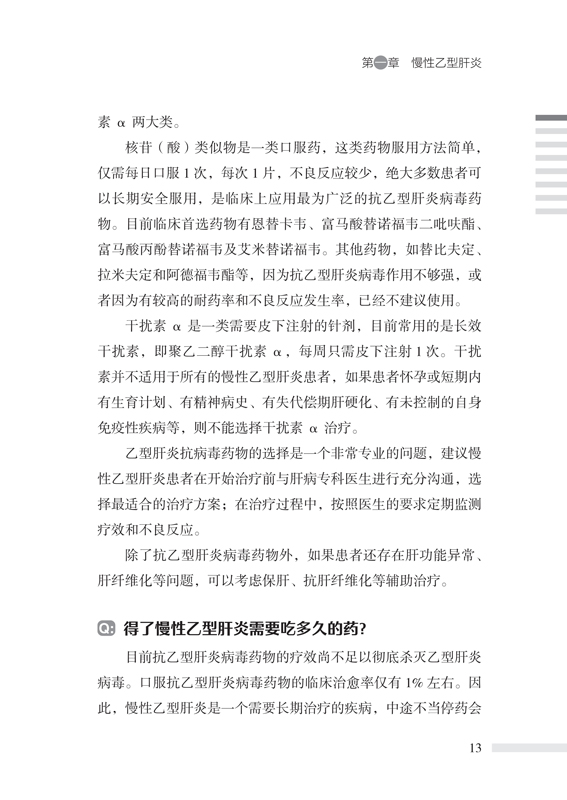 第一章　慢性乙型肝炎

素 α 两大类。

核苷（酸）类似物是一类口服药，这类药物服用方法简单，仅需每日口服 1 次，每次 1 片，不良反应较少，绝大多数患者可以长期安全服用，是临床上应用最为广泛的抗乙型肝炎病毒药物。目前临床首选药物有恩替卡韦、富马酸替诺福韦二吡呋酯、富马酸丙酚替诺福韦及艾米替诺福韦。其他药物，如替比夫定、拉米夫定和阿德福韦酯等，因为抗乙型肝炎病毒作用不够强，或者因为有较高的耐药率和不良反应发生率，已经不建议使用。

干扰素 α 是一类需要皮下注射的针剂，目前常用的是长效干扰素，即聚乙二醇干扰素 α，每周只需皮下注射 1 次。干扰素并不适用于所有的慢性乙型肝炎患者，如果患者怀孕或短期内有生育计划、有精神病史、有失代偿期肝硬化、有未控制的自身免疫性疾病等，则不能选择干扰素 α 治疗。

乙型肝炎抗病毒药物的选择是一个非常专业的问题，建议慢性乙型肝炎患者在开始治疗前与肝病专科医生进行充分沟通，选择最适合的治疗方案；在治疗过程中，按照医生的要求定期监测疗效和不良反应。

除了抗乙型肝炎病毒药物外，如果患者还存在肝功能异常、肝纤维化等问题，可以考虑保肝、抗肝纤维化等辅助治疗。

Q: 得了慢性乙型肝炎需要吃多久的药?

目前抗乙型肝炎病毒药物的疗效尚不足以彻底杀灭乙型肝炎病毒。口服抗乙型肝炎病毒药物的临床治愈率仅有 1% 左右。因此，慢性乙型肝炎是一个需要长期治疗的疾病，中途不当停药会

13